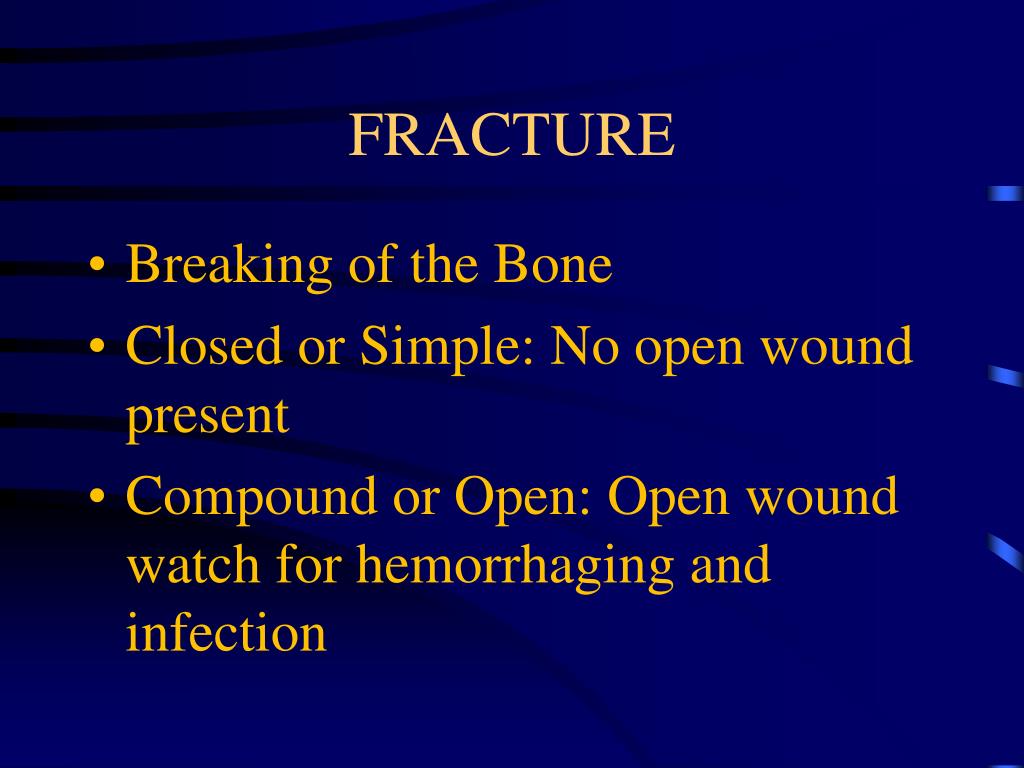 FRACTURE

• Breaking of the Bone
• Closed or Simple: No open wound present
• Compound or Open: Open wound watch for hemorrhaging and infection